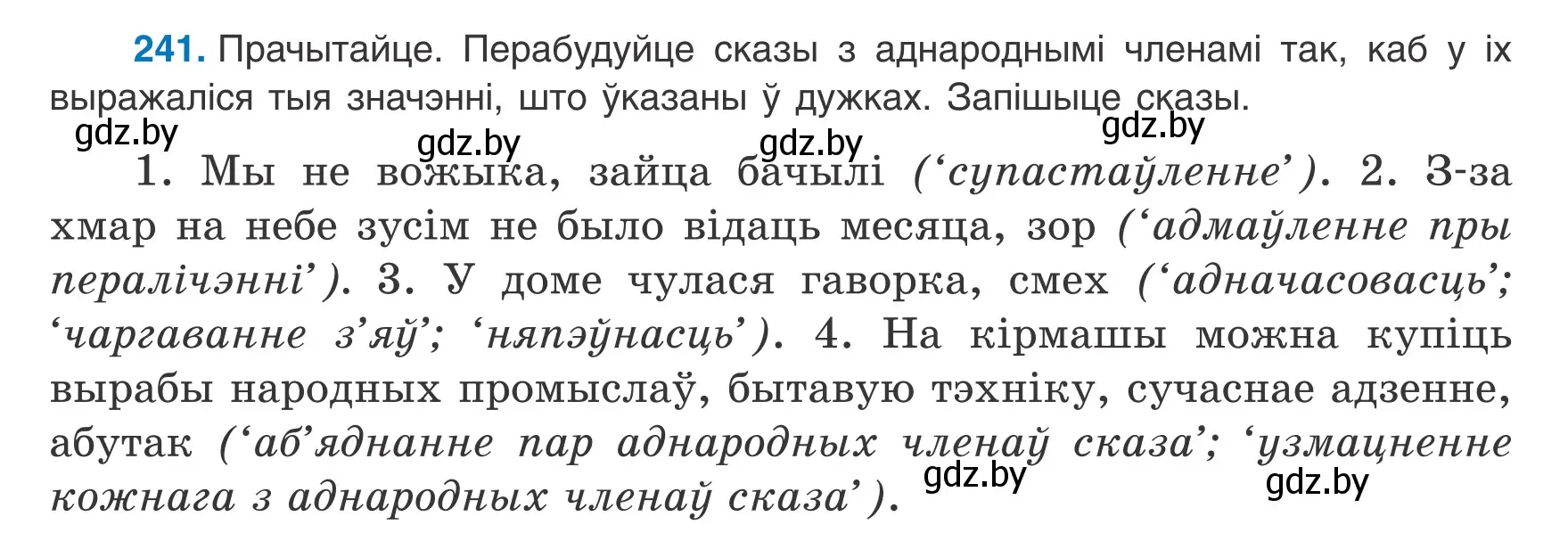 241. Прачытайце. Перабудуйце сказы з аднароднымі членамі так, каб у іх выражаліся тыя значэнні, што ўказаны ў дужках. Запішыце сказы.

gdz.by gdz.by gdz.by gdz.by

1. Мы не вожыка, зайца бачылі (‘супастаўленне’). 2. З-за хмар на небе зусім не было відаць месяца, зор (‘адмаўленне пры пералічэнні’). 3. У доме чулася гаворка, смех (‘адначасовасць’; ‘чаргаванне з’яў’; ‘няпэўнасць’). 4. На кірмашы можна купіць вырабы народных промыслаў, бытавую тэхніку, сучаснае адзенне, абутак (‘аб’яднанне пар аднародных членаў сказа’; ‘узмацненне кожнага з аднародных членаў сказа’).

gdz.by gdz.by